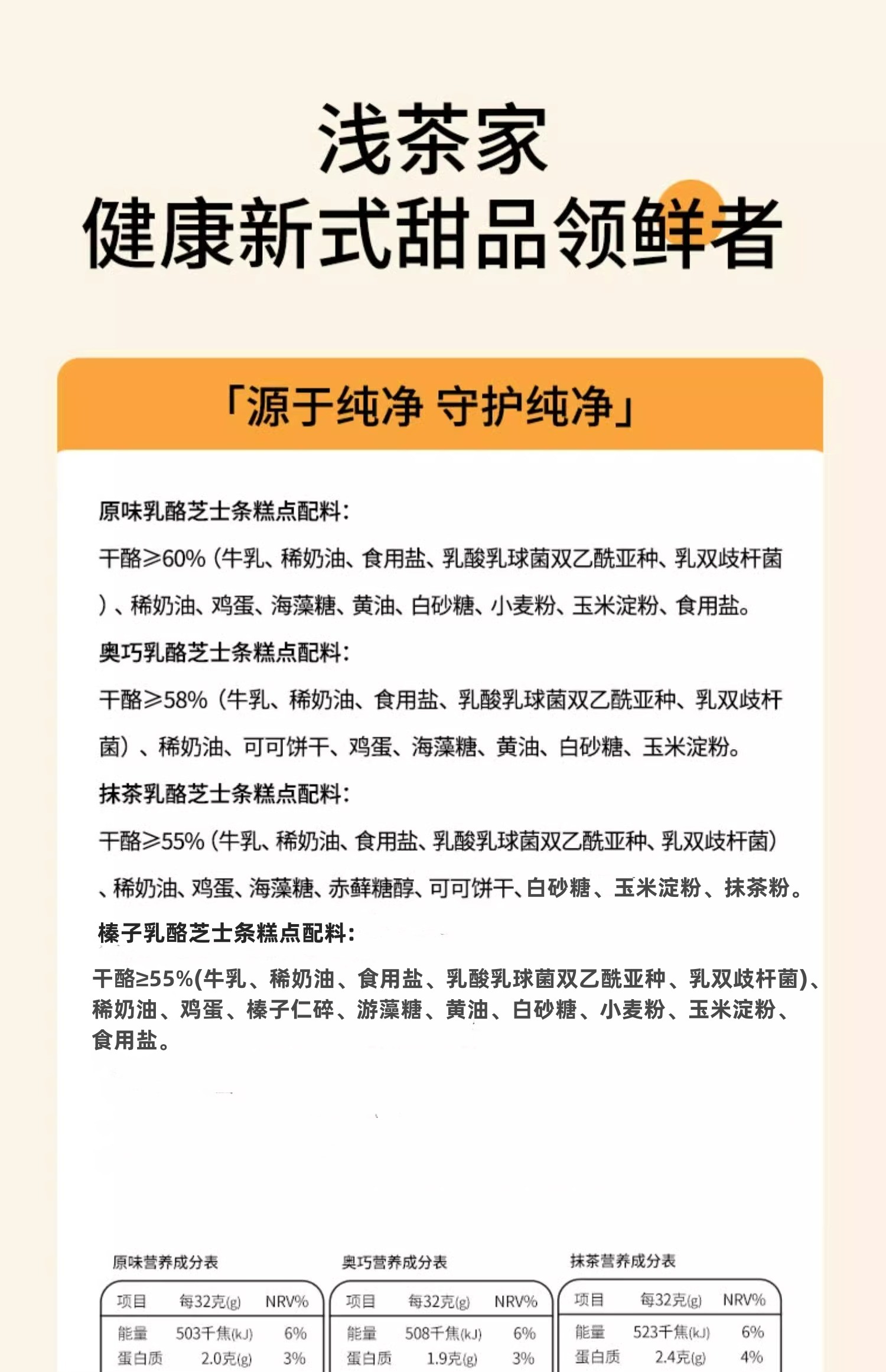 浅茶家
健康新式甜品领鲜者

「源于纯净 守护纯净」

原味乳酪芝士条糕点配料：
干酪≥60%（牛乳、稀奶油、食用盐、乳酸乳球菌双乙酰亚种、乳双歧杆菌）、稀奶油、鸡蛋、海藻糖、黄油、白砂糖、小麦粉、玉米淀粉、食用盐。
奥巧乳酪芝士条糕点配料：
干酪≥58%（牛乳、稀奶油、食用盐、乳酸乳球菌双乙酰亚种、乳双歧杆菌）、稀奶油、可可饼干、鸡蛋、海藻糖、黄油、白砂糖、玉米淀粉。
抹茶乳酪芝士条糕点配料：
干酪≥55%（牛乳、稀奶油、食用盐、乳酸乳球菌双乙酰亚种、乳双歧杆菌）、稀奶油、鸡蛋、海藻糖、赤藓糖醇、可可饼干、白砂糖、玉米淀粉、抹茶粉。
榛子乳酪芝士条糕点配料：
干酪≥55%(牛乳、稀奶油、食用盐、乳酸乳球菌双乙酰亚种、乳双歧杆菌)、稀奶油、鸡蛋、榛子仁碎、游藻糖、黄油、白砂糖、小麦粉、玉米淀粉、食用盐。

原味营养成分表

| 项目 | 每32克(g) | NRV% |
|---|---|---|
| 能量 | 503千焦(kJ) | 6% |
| 蛋白质 | 2.0克(g) | 3% |

奥巧营养成分表

| 项目 | 每32克(g) | NRV% |
|---|---|---|
| 能量 | 508千焦(kJ) | 6% |
| 蛋白质 | 1.9克(g) | 3% |

抹茶营养成分表

| 项目 | 每32克(g) | NRV% |
|---|---|---|
| 能量 | 523千焦(kJ) | 6% |
| 蛋白质 | 2.4克(g) | 4% |